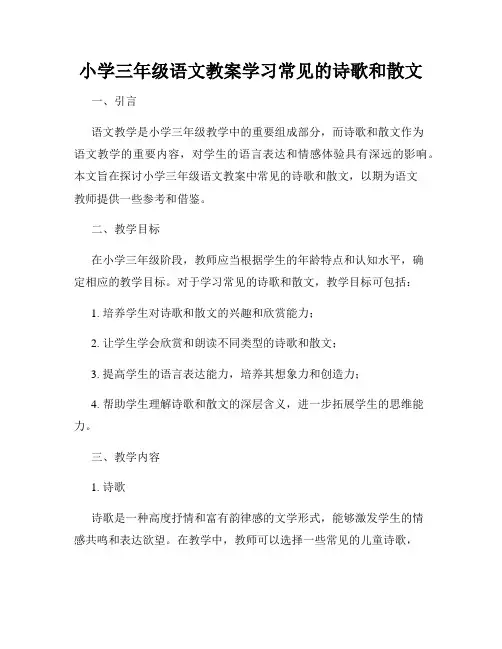 小学三年级语文教案学习常见的诗歌和散文

一、引言

语文教学是小学三年级教学中的重要组成部分，而诗歌和散文作为语文教学的重要内容，对学生的语言表达和情感体验具有深远的影响。本文旨在探讨小学三年级语文教案中常见的诗歌和散文，以期为语文教师提供一些参考和借鉴。

二、教学目标

在小学三年级阶段，教师应当根据学生的年龄特点和认知水平，确定相应的教学目标。对于学习常见的诗歌和散文，教学目标可包括：

1. 培养学生对诗歌和散文的兴趣和欣赏能力；

2. 让学生学会欣赏和朗读不同类型的诗歌和散文；

3. 提高学生的语言表达能力，培养其想象力和创造力；

4. 帮助学生理解诗歌和散文的深层含义，进一步拓展学生的思维能力。

三、教学内容

1. 诗歌

诗歌是一种高度抒情和富有韵律感的文学形式，能够激发学生的情感共鸣和表达欲望。在教学中，教师可以选择一些常见的儿童诗歌，